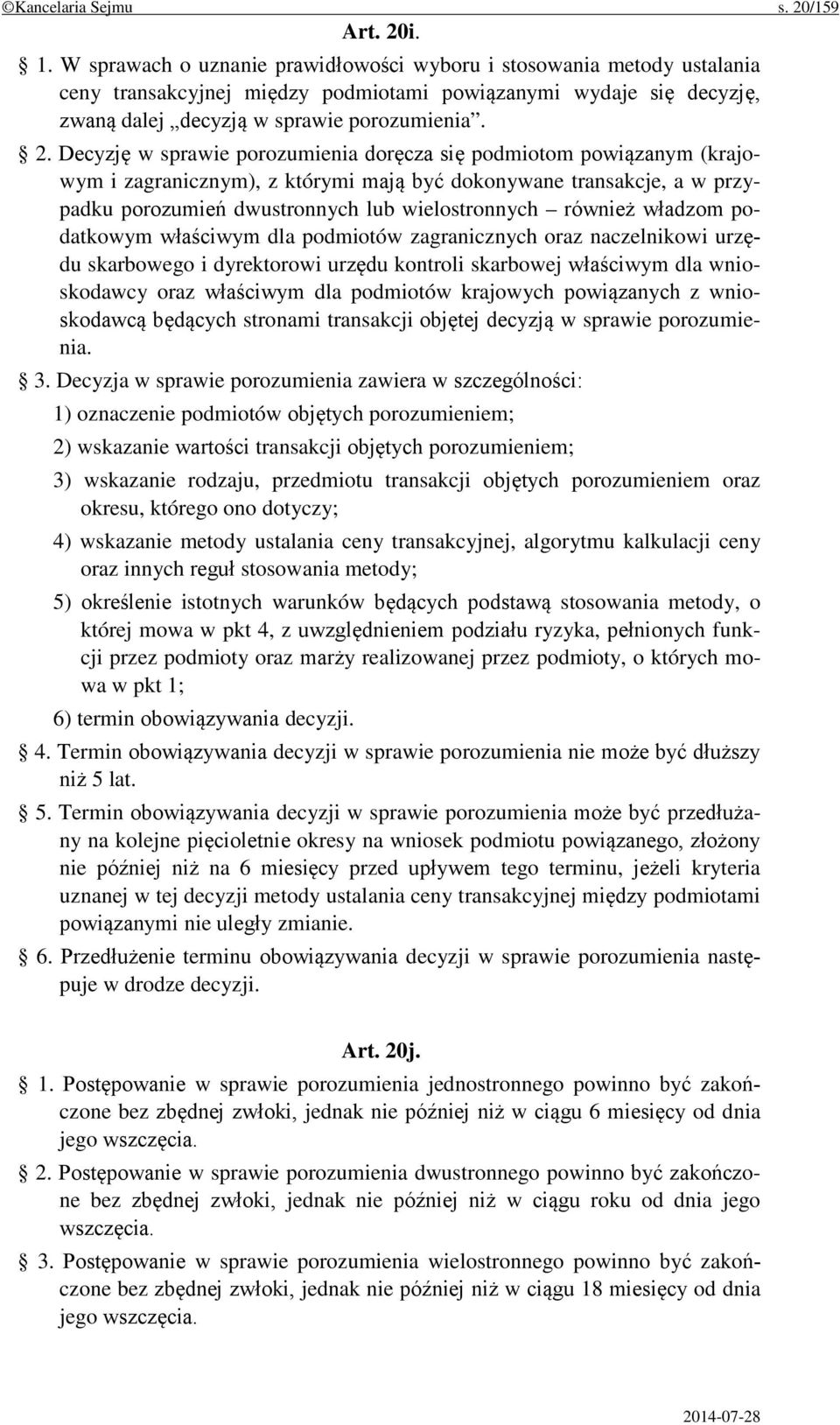 ©Kancelaria Sejmu s. 20/159

Art. 20i.

§ 1. W sprawach o uznanie prawidłowości wyboru i stosowania metody ustalania ceny transakcyjnej między podmiotami powiązanymi wydaje się decyzję, zwaną dalej „decyzją w sprawie porozumienia”.

§ 2. Decyzję w sprawie porozumienia doręcza się podmiotom powiązanym (krajowym i zagranicznym), z którymi mają być dokonywane transakcje, a w przypadku porozumień dwustronnych lub wielostronnych – również władzom podatkowym właściwym dla podmiotów zagranicznych oraz naczelnikowi urzędu skarbowego i dyrektorowi urzędu kontroli skarbowej właściwym dla wnioskodawcy oraz właściwym dla podmiotów krajowych powiązanych z wnioskodawcą będących stronami transakcji objętej decyzją w sprawie porozumienia.

§ 3. Decyzja w sprawie porozumienia zawiera w szczególności:

1) oznaczenie podmiotów objętych porozumieniem;

2) wskazanie wartości transakcji objętych porozumieniem;

3) wskazanie rodzaju, przedmiotu transakcji objętych porozumieniem oraz okresu, którego ono dotyczy;

4) wskazanie metody ustalania ceny transakcyjnej, algorytmu kalkulacji ceny oraz innych reguł stosowania metody;

5) określenie istotnych warunków będących podstawą stosowania metody, o której mowa w pkt 4, z uwzględnieniem podziału ryzyka, pełnionych funkcji przez podmioty oraz marży realizowanej przez podmioty, o których mowa w pkt 1;

6) termin obowiązywania decyzji.

§ 4. Termin obowiązywania decyzji w sprawie porozumienia nie może być dłuższy niż 5 lat.

§ 5. Termin obowiązywania decyzji w sprawie porozumienia może być przedłużany na kolejne pięcioletnie okresy na wniosek podmiotu powiązanego, złożony nie później niż na 6 miesięcy przed upływem tego terminu, jeżeli kryteria uznanej w tej decyzji metody ustalania ceny transakcyjnej między podmiotami powiązanymi nie uległy zmianie.

§ 6. Przedłużenie terminu obowiązywania decyzji w sprawie porozumienia następuje w drodze decyzji.

Art. 20j.

§ 1. Postępowanie w sprawie porozumienia jednostronnego powinno być zakończone bez zbędnej zwłoki, jednak nie później niż w ciągu 6 miesięcy od dnia jego wszczęcia.

§ 2. Postępowanie w sprawie porozumienia dwustronnego powinno być zakończone bez zbędnej zwłoki, jednak nie później niż w ciągu roku od dnia jego wszczęcia.

§ 3. Postępowanie w sprawie porozumienia wielostronnego powinno być zakończone bez zbędnej zwłoki, jednak nie później niż w ciągu 18 miesięcy od dnia jego wszczęcia.

2014-07-28